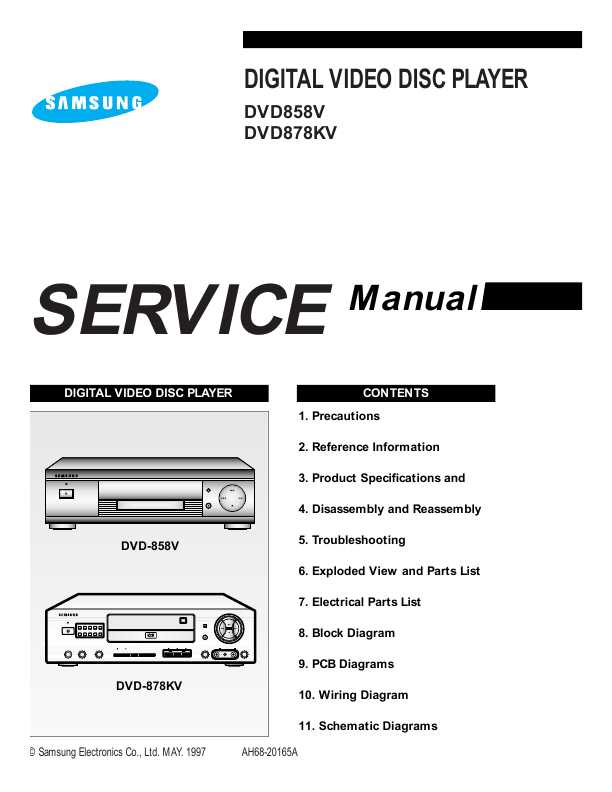 SAMSUNG

DIGITAL VIDEO DISC PLAYER
DVD858V
DVD878KV

SERVICE Manual

DIGITAL VIDEO DISC PLAYER

DVD-858V

DVD-878KV

CONTENTS

1. Precautions

2. Reference Information

3. Product Specifications and

4. Disassembly and Reassembly

5. Troubleshooting

6. Exploded View and Parts List

7. Electrical Parts List

8. Block Diagram

9. PCB Diagrams

10. Wiring Diagram

11. Schematic Diagrams

© Samsung Electronics Co., Ltd. MAY. 1997 AH68-20165A